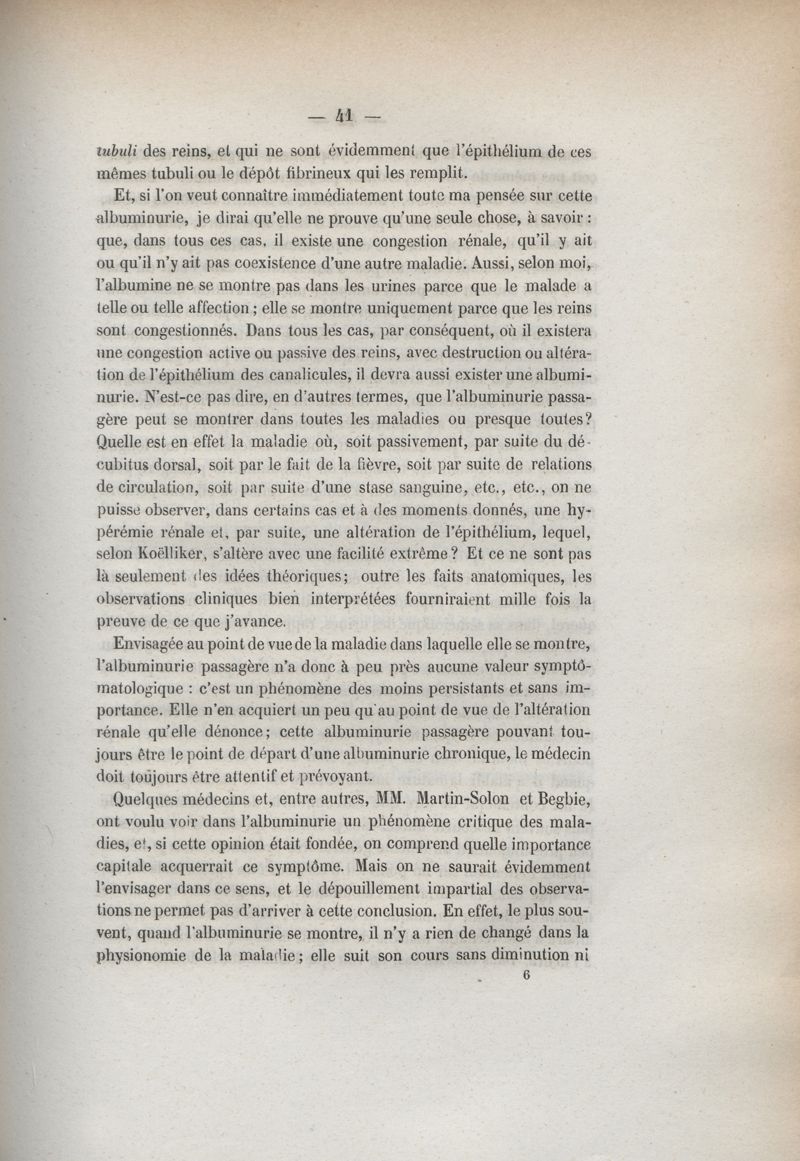 — 41 —

tubuli des reins, et qui ne sont évidemment que l'épithélium de ces mêmes tubuli ou le dépôt fibrineux qui les remplit.

Et, si l'on veut connaître immédiatement toute ma pensée sur cette albuminurie, je dirai qu'elle ne prouve qu'une seule chose, à savoir : que, dans tous ces cas, il existe une congestion rénale, qu'il y ait ou qu'il n'y ait pas coexistence d'une autre maladie. Aussi, selon moi, l'albumine ne se montre pas dans les urines parce que le malade a telle ou telle affection ; elle se montre uniquement parce que les reins sont congestionnés. Dans tous les cas, par conséquent, où il existera une congestion active ou passive des reins, avec destruction ou altération de l'épithélium des canalicules, il devra aussi exister une albuminurie. N'est-ce pas dire, en d'autres termes, que l'albuminurie passagère peut se montrer dans toutes les maladies ou presque toutes? Quelle est en effet la maladie où, soit passivement, par suite du décubitus dorsal, soit par le fait de la fièvre, soit par suite de relations de circulation, soit par suite d'une stase sanguine, etc., etc., on ne puisse observer, dans certains cas et à des moments donnés, une hypérémie rénale et, par suite, une altération de l'épithélium, lequel, selon Koëlliker, s'altère avec une facilité extrême? Et ce ne sont pas là seulement des idées théoriques; outre les faits anatomiques, les observations cliniques bien interprétées fourniraient mille fois la preuve de ce que j'avance.

Envisagée au point de vue de la maladie dans laquelle elle se montre, l'albuminurie passagère n'a donc à peu près aucune valeur symptômatologique : c'est un phénomène des moins persistants et sans importance. Elle n'en acquiert un peu qu'au point de vue de l'altération rénale qu'elle dénonce; cette albuminurie passagère pouvant toujours être le point de départ d'une albuminurie chronique, le médecin doit toujours être attentif et prévoyant.

Quelques médecins et, entre autres, MM. Martin-Solon et Begbie, ont voulu voir dans l'albuminurie un phénomène critique des maladies, et, si cette opinion était fondée, on comprend quelle importance capitale acquerrait ce symptôme. Mais on ne saurait évidemment l'envisager dans ce sens, et le dépouillement impartial des observations ne permet pas d'arriver à cette conclusion. En effet, le plus souvent, quand l'albuminurie se montre, il n'y a rien de changé dans la physionomie de la maladie; elle suit son cours sans diminution ni

6